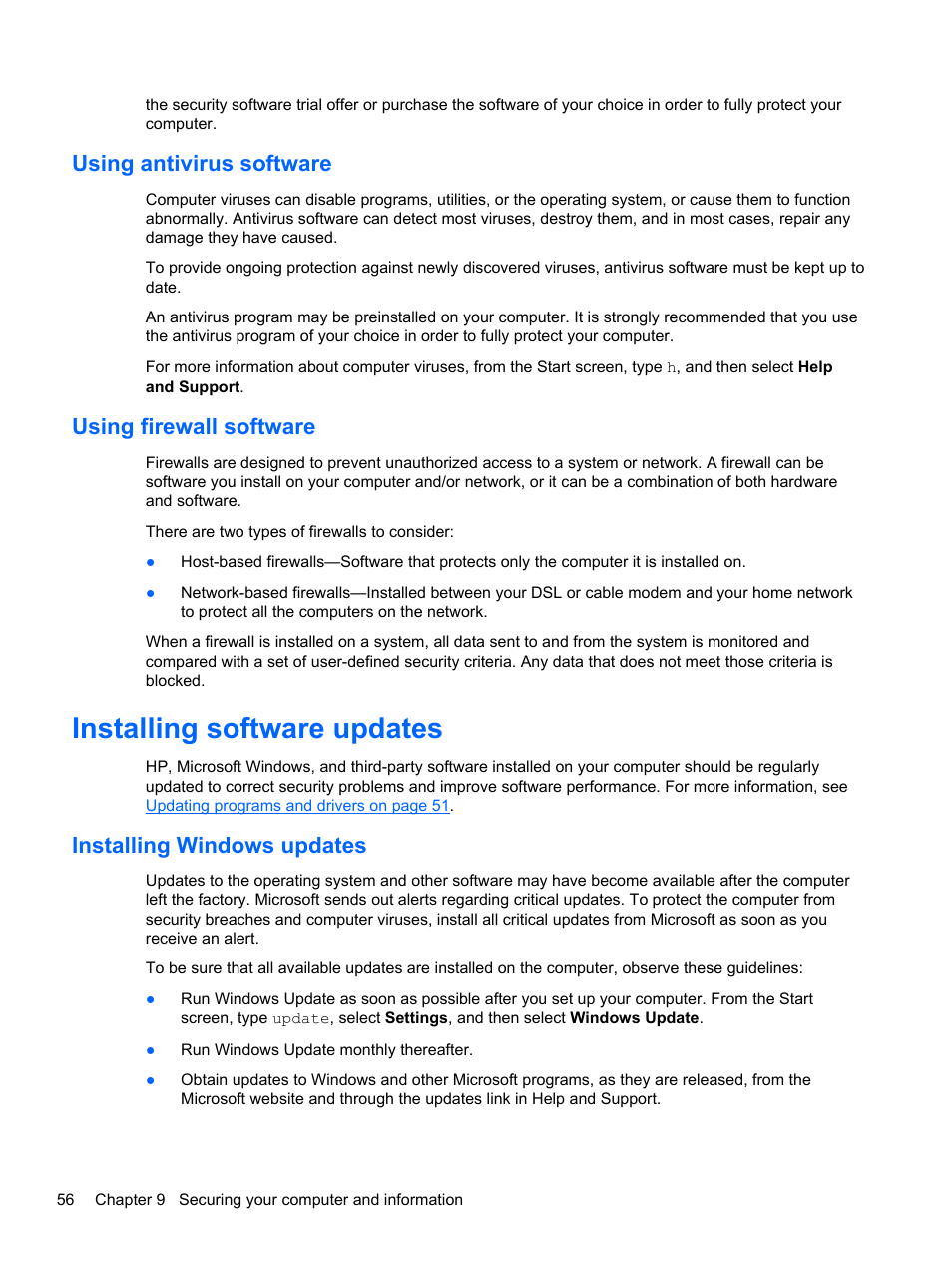 the security software trial offer or purchase the software of your choice in order to fully protect your computer.

Using antivirus software

Computer viruses can disable programs, utilities, or the operating system, or cause them to function abnormally. Antivirus software can detect most viruses, destroy them, and in most cases, repair any damage they have caused.

To provide ongoing protection against newly discovered viruses, antivirus software must be kept up to date.

An antivirus program may be preinstalled on your computer. It is strongly recommended that you use the antivirus program of your choice in order to fully protect your computer.

For more information about computer viruses, from the Start screen, type h, and then select Help and Support.

Using firewall software

Firewalls are designed to prevent unauthorized access to a system or network. A firewall can be software you install on your computer and/or network, or it can be a combination of both hardware and software.

There are two types of firewalls to consider:

● Host-based firewalls—Software that protects only the computer it is installed on.

● Network-based firewalls—Installed between your DSL or cable modem and your home network to protect all the computers on the network.

When a firewall is installed on a system, all data sent to and from the system is monitored and compared with a set of user-defined security criteria. Any data that does not meet those criteria is blocked.

Installing software updates

HP, Microsoft Windows, and third-party software installed on your computer should be regularly updated to correct security problems and improve software performance. For more information, see Updating programs and drivers on page 51.

Installing Windows updates

Updates to the operating system and other software may have become available after the computer left the factory. Microsoft sends out alerts regarding critical updates. To protect the computer from security breaches and computer viruses, install all critical updates from Microsoft as soon as you receive an alert.

To be sure that all available updates are installed on the computer, observe these guidelines:

● Run Windows Update as soon as possible after you set up your computer. From the Start screen, type update, select Settings, and then select Windows Update.

● Run Windows Update monthly thereafter.

● Obtain updates to Windows and other Microsoft programs, as they are released, from the Microsoft website and through the updates link in Help and Support.

56 Chapter 9 Securing your computer and information